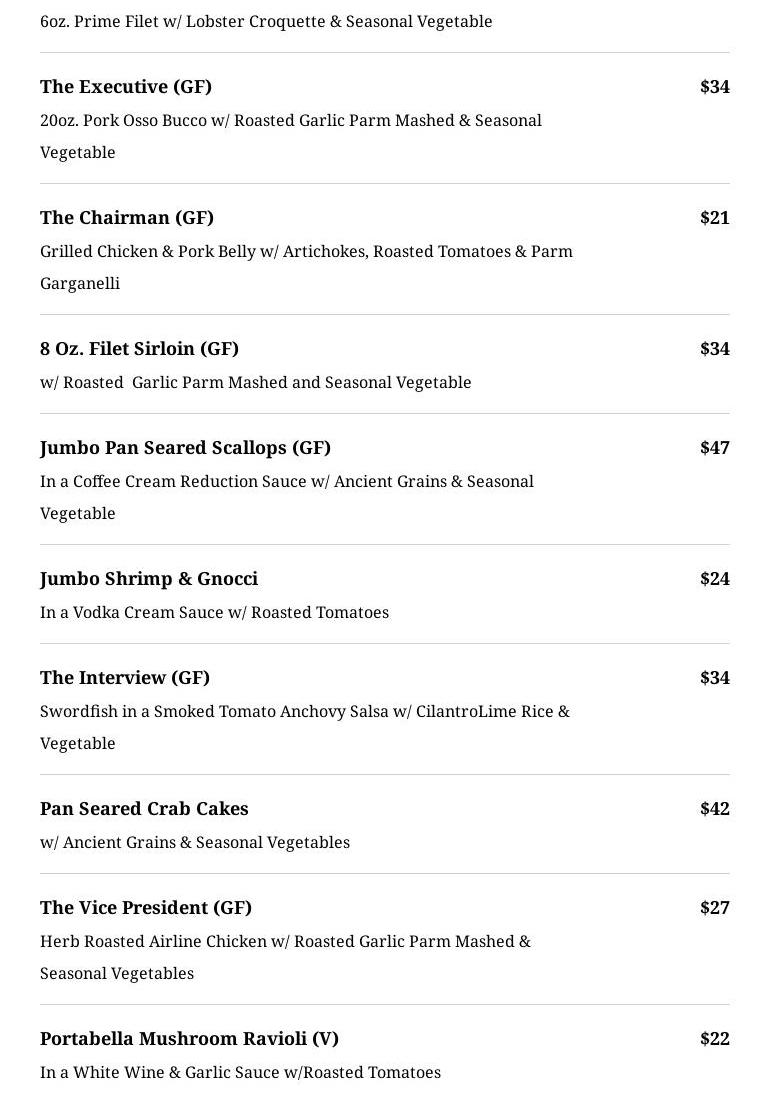 6oz. Prime Filet w/ Lobster Croquette & Seasonal Vegetable

The Executive (GF) $34
20oz. Pork Osso Bucco w/ Roasted Garlic Parm Mashed & Seasonal Vegetable

The Chairman (GF) $21
Grilled Chicken & Pork Belly w/ Artichokes, Roasted Tomatoes & Parm Garganelli

8 Oz. Filet Sirloin (GF) $34
w/ Roasted Garlic Parm Mashed and Seasonal Vegetable

Jumbo Pan Seared Scallops (GF) $47
In a Coffee Cream Reduction Sauce w/ Ancient Grains & Seasonal Vegetable

Jumbo Shrimp & Gnocci $24
In a Vodka Cream Sauce w/ Roasted Tomatoes

The Interview (GF) $34
Swordfish in a Smoked Tomato Anchovy Salsa w/ CilantroLime Rice & Vegetable

Pan Seared Crab Cakes $42
w/ Ancient Grains & Seasonal Vegetables

The Vice President (GF) $27
Herb Roasted Airline Chicken w/ Roasted Garlic Parm Mashed & Seasonal Vegetables

Portabella Mushroom Ravioli (V) $22
In a White Wine & Garlic Sauce w/Roasted Tomatoes